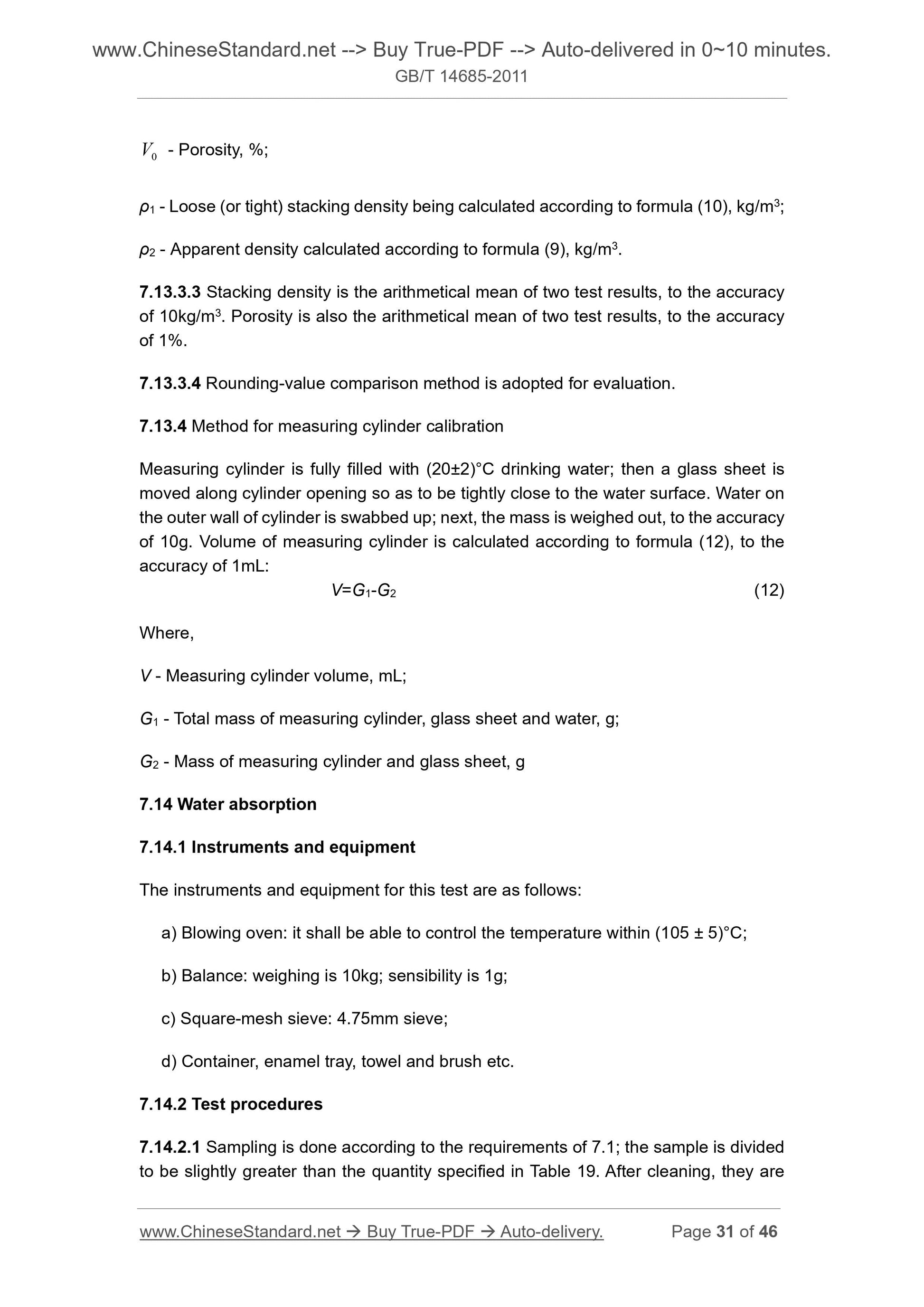 www.ChineseStandard.net --> Buy True-PDF --> Auto-delivered in 0~10 minutes.
GB/T 14685-2011

$V_0$ - Porosity, %;

$\rho_1$ - Loose (or tight) stacking density being calculated according to formula (10), kg/m$^3$;

$\rho_2$ - Apparent density calculated according to formula (9), kg/m$^3$.

7.13.3.3 Stacking density is the arithmetical mean of two test results, to the accuracy of 10kg/m$^3$. Porosity is also the arithmetical mean of two test results, to the accuracy of 1%.

7.13.3.4 Rounding-value comparison method is adopted for evaluation.

7.13.4 Method for measuring cylinder calibration

Measuring cylinder is fully filled with (20±2)°C drinking water; then a glass sheet is moved along cylinder opening so as to be tightly close to the water surface. Water on the outer wall of cylinder is swabbed up; next, the mass is weighed out, to the accuracy of 10g. Volume of measuring cylinder is calculated according to formula (12), to the accuracy of 1mL:

$V=G_1-G_2$ (12)

Where,

$V$ - Measuring cylinder volume, mL;

$G_1$ - Total mass of measuring cylinder, glass sheet and water, g;

$G_2$ - Mass of measuring cylinder and glass sheet, g

7.14 Water absorption

7.14.1 Instruments and equipment

The instruments and equipment for this test are as follows:

a) Blowing oven: it shall be able to control the temperature within (105 ± 5)°C;

b) Balance: weighing is 10kg; sensibility is 1g;

c) Square-mesh sieve: 4.75mm sieve;

d) Container, enamel tray, towel and brush etc.

7.14.2 Test procedures

7.14.2.1 Sampling is done according to the requirements of 7.1; the sample is divided to be slightly greater than the quantity specified in Table 19. After cleaning, they are

www.ChineseStandard.net → Buy True-PDF → Auto-delivery. Page 31 of 46